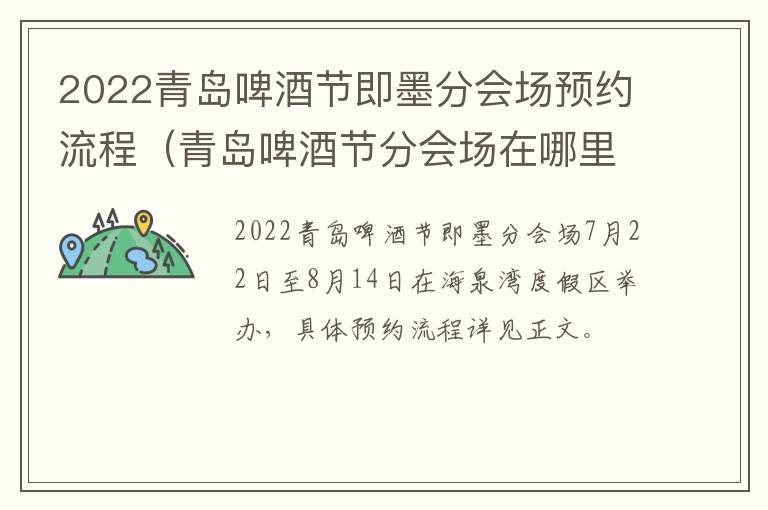 2022青岛啤酒节即墨分会场预约流程（青岛啤酒节分会场在哪里

2022青岛啤酒节即墨分会场7月22日至8月14日在海泉湾度假区举办，具体预约流程详见正文。